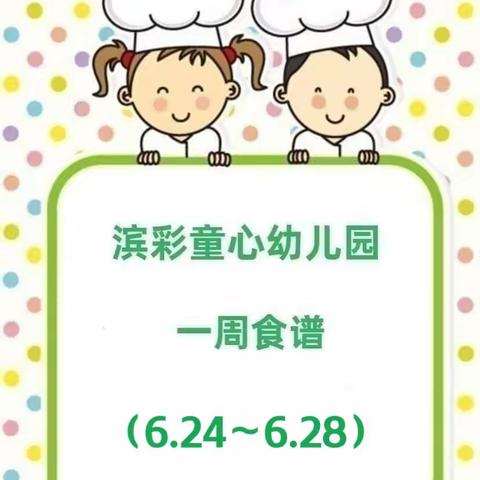 滨彩童心幼儿园

一周食谱

（6.24～6.28）